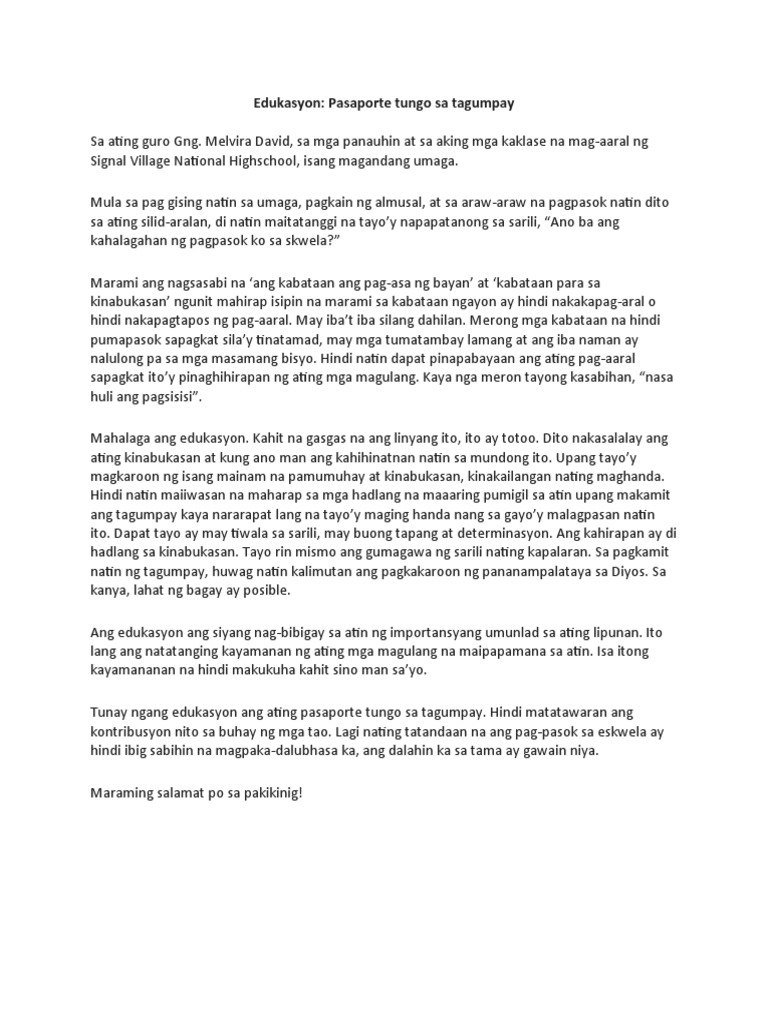 Edukasyon: Pasaporte tungo sa tagumpay

Sa ating guro Gng. Melvira David, sa mga panauhin at sa aking mga kaklase na mag-aaral ng Signal Village National Highschool, isang magandang umaga.

Mula sa pag gising natin sa umaga, pagkain ng almusal, at sa araw-araw na pagpasok natin dito sa ating silid-aralan, di natin maitatanggi na tayo'y napapatanong sa sarili, "Ano ba ang kahalagahan ng pagpasok ko sa skwela?"

Marami ang nagsasabi na 'ang kabataan ang pag-asa ng bayan' at 'kabataan para sa kinabukasan' ngunit mahirap isipin na marami sa kabataan ngayon ay hindi nakakapag-aral o hindi nakapagtapos ng pag-aaral. May iba't iba silang dahilan. Merong mga kabataan na hindi pumapasok sapagkat sila'y tinatamad, may mga tumatambay lamang at ang iba naman ay nalulong pa sa mga masamang bisyo. Hindi natin dapat pinapabayaan ang ating pag-aaral sapagkat ito'y pinaghihirapan ng ating mga magulang. Kaya nga meron tayong kasabihan, "nasa huli ang pagsisisi".

Mahalaga ang edukasyon. Kahit na gasgas na ang linyang ito, ito ay totoo. Dito nakasalalay ang ating kinabukasan at kung ano man ang kahihinatnan natin sa mundong ito. Upang tayo'y magkaroon ng isang mainam na pamumuhay at kinabukasan, kinakailangan nating maghanda. Hindi natin maiiwasan na maharap sa mga hadlang na maaaring pumigil sa atin upang makamit ang tagumpay kaya nararapat lang na tayo'y maging handa nang sa gayo'y malagpasan natin ito. Dapat tayo ay may tiwala sa sarili, may buong tapang at determinasyon. Ang kahirapan ay di hadlang sa kinabukasan. Tayo rin mismo ang gumagawa ng sarili nating kapalaran. Sa pagkamit natin ng tagumpay, huwag natin kalimutan ang pagkakaroon ng pananampalataya sa Diyos. Sa kanya, lahat ng bagay ay posible.

Ang edukasyon ang siyang nag-bibigay sa atin ng importansyang umunlad sa ating lipunan. Ito lang ang natatanging kayamanan ng ating mga magulang na maipapamana sa atin. Isa itong kayamananan na hindi makukuha kahit sino man sa'yo.

Tunay ngang edukasyon ang ating pasaporte tungo sa tagumpay. Hindi matatawaran ang kontribusyon nito sa buhay ng mga tao. Lagi nating tatandaan na ang pag-pasok sa eskwela ay hindi ibig sabihin na magpaka-dalubhasa ka, ang dalahin ka sa tama ay gawain niya.

Maraming salamat po sa pakikinig!